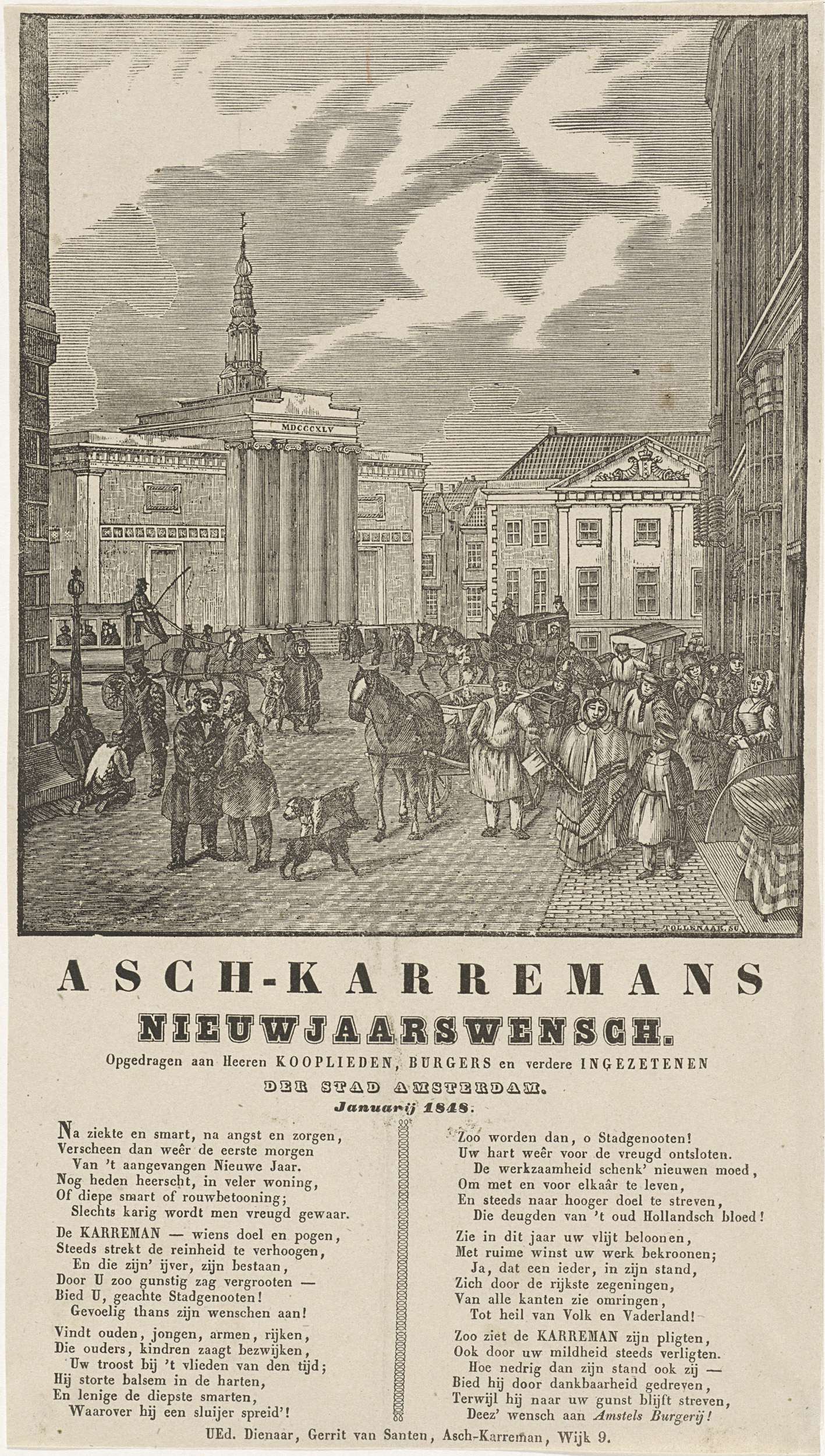 MDCCCXLV

TOLLENAAR. SC.

ASCH-KARREMANS

NIEUWJAARSWENSCH.

Opgedragen aan Heeren KOOPLIEDEN, BURGERS en verdere INGEZETENEN

DER STAD AMSTERDAM.

Januarij 1848.

Na ziekte en smart, na angst en zorgen,
Verscheen dan weêr de eerste morgen
Van 't aangevangen Nieuwe Jaar.
Nog heden heerscht, in veler woning,
Of diepe smart of rouwbetooning;
Slechts karig wordt men vreugd gewaar.

De KARREMAN — wiens doel en pogen,
Steeds strekt de reinheid te verhoogen,
En die zijn' ijver, zijn bestaan,
Door U zoo gunstig zag vergrooten —
Bied U, geachte Stadgenooten!
Gevoelig thans zijn wenschen aan!

Vindt ouden, jongen, armen, rijken,
Die ouders, kindren zaagt bezwijken,
Uw troost bij 't vlieden van den tijd;
Hij storte balsem in de harten,
En lenige de diepste smarten,
Waarover hij een sluijer spreid'!

Zoo worden dan, o Stadgenooten!
Uw hart weêr voor de vreugd ontsloten.
De werkzaamheid schenk' nieuwen moed,
Om met en voor elkaâr te leven,
En steeds naar hooger doel te streven,
Die deugden van 't oud Hollandsch bloed!

Zie in dit jaar uw vlijt beloonen,
Met ruime winst uw werk bekroonen;
Ja, dat een ieder, in zijn stand,
Zich door de rijkste zegeningen,
Van alle kanten zie omringen,
Tot heil van Volk en Vaderland!

Zoo ziet de KARREMAN zijn pligten,
Ook door uw mildheid steeds verligten.
Hoe nedrig dan zijn stand ook zij —
Bied hij door dankbaarheid gedreven,
Terwijl hij naar uw gunst blijft streven,
Deez' wensch aan Amstels Burgerij!

UEd. Dienaar, Gerrit van Santen, Asch-Karreman, Wijk 9.